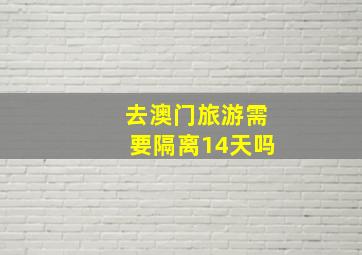 去澳门旅游需要隔离14天吗